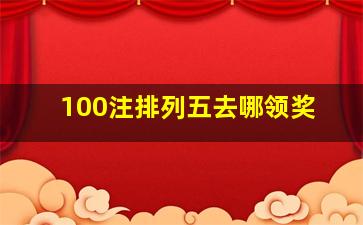 100注排列五去哪领奖